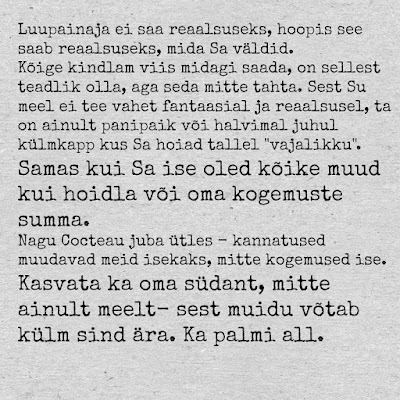 Luupainaja ei saa reaalsuseks, hoopis see saab reaalsuseks, mida Sa väldid.
Kõige kindlam viis midagi saada, on sellest teadlik olla, aga seda mitte tahta. Sest Su meel ei tee vahet fantaasial ja reaalsusel, ta on ainult panipaik või halvimal juhul külmkapp kus Sa hoiad tallel "vajalikku".
Samas kui Sa ise oled kõike muud kui hoidla või oma kogemuste summa.
Nagu Cocteau juba ütles - kannatused muudavad meid isekaks, mitte kogemused ise.
Kasvata ka oma südant, mitte ainult meelt- sest muidu võtab külm sind ära. Ka palmi all.